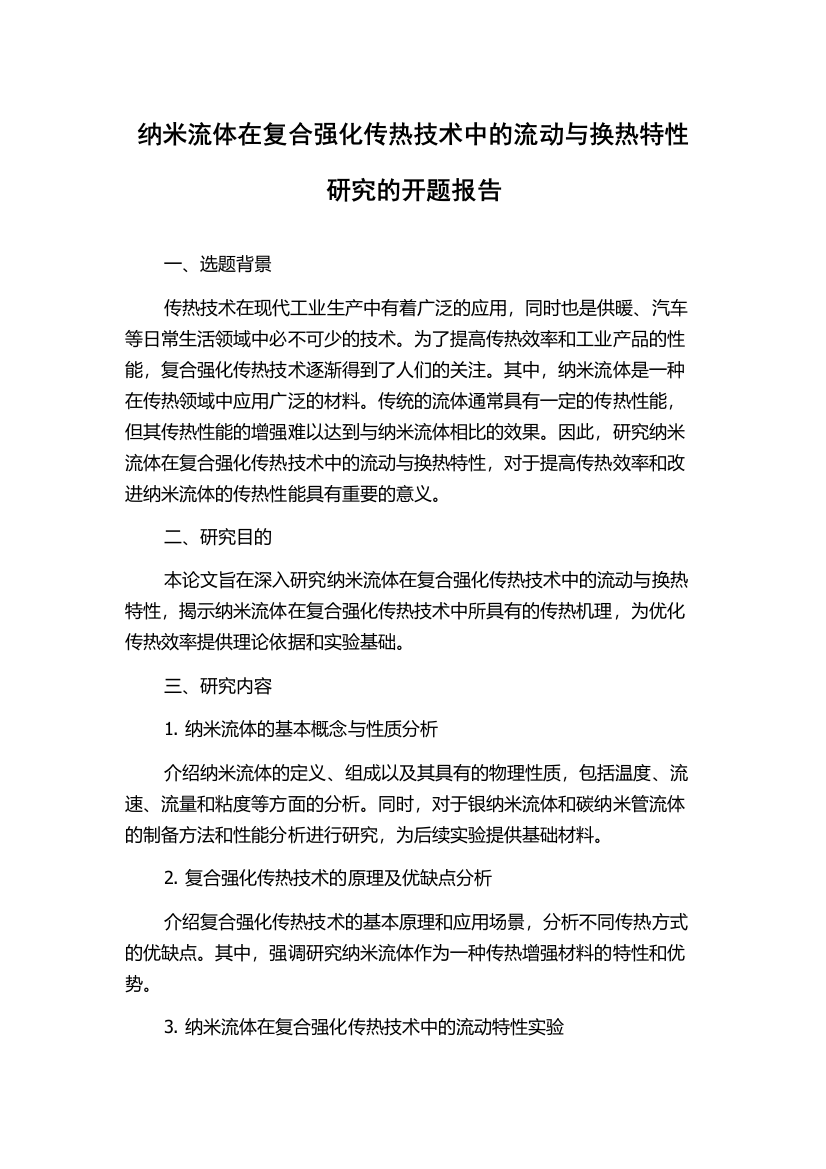 纳米流体在复合强化传热技术中的流动与换热特性研究的开题报告

一、选题背景

传热技术在现代工业生产中有着广泛的应用，同时也是供暖、汽车等日常生活领域中必不可少的技术。为了提高传热效率和工业产品的性能，复合强化传热技术逐渐得到了人们的关注。其中，纳米流体是一种在传热领域中应用广泛的材料。传统的流体通常具有一定的传热性能，但其传热性能的增强难以达到与纳米流体相比的效果。因此，研究纳米流体在复合强化传热技术中的流动与换热特性，对于提高传热效率和改进纳米流体的传热性能具有重要的意义。

二、研究目的

本论文旨在深入研究纳米流体在复合强化传热技术中的流动与换热特性，揭示纳米流体在复合强化传热技术中所具有的传热机理，为优化传热效率提供理论依据和实验基础。

三、研究内容

1. 纳米流体的基本概念与性质分析

介绍纳米流体的定义、组成以及其具有的物理性质，包括温度、流速、流量和粘度等方面的分析。同时，对于银纳米流体和碳纳米管流体的制备方法和性能分析进行研究，为后续实验提供基础材料。

2. 复合强化传热技术的原理及优缺点分析

介绍复合强化传热技术的基本原理和应用场景，分析不同传热方式的优缺点。其中，强调研究纳米流体作为一种传热增强材料的特性和优势。

3. 纳米流体在复合强化传热技术中的流动特性实验